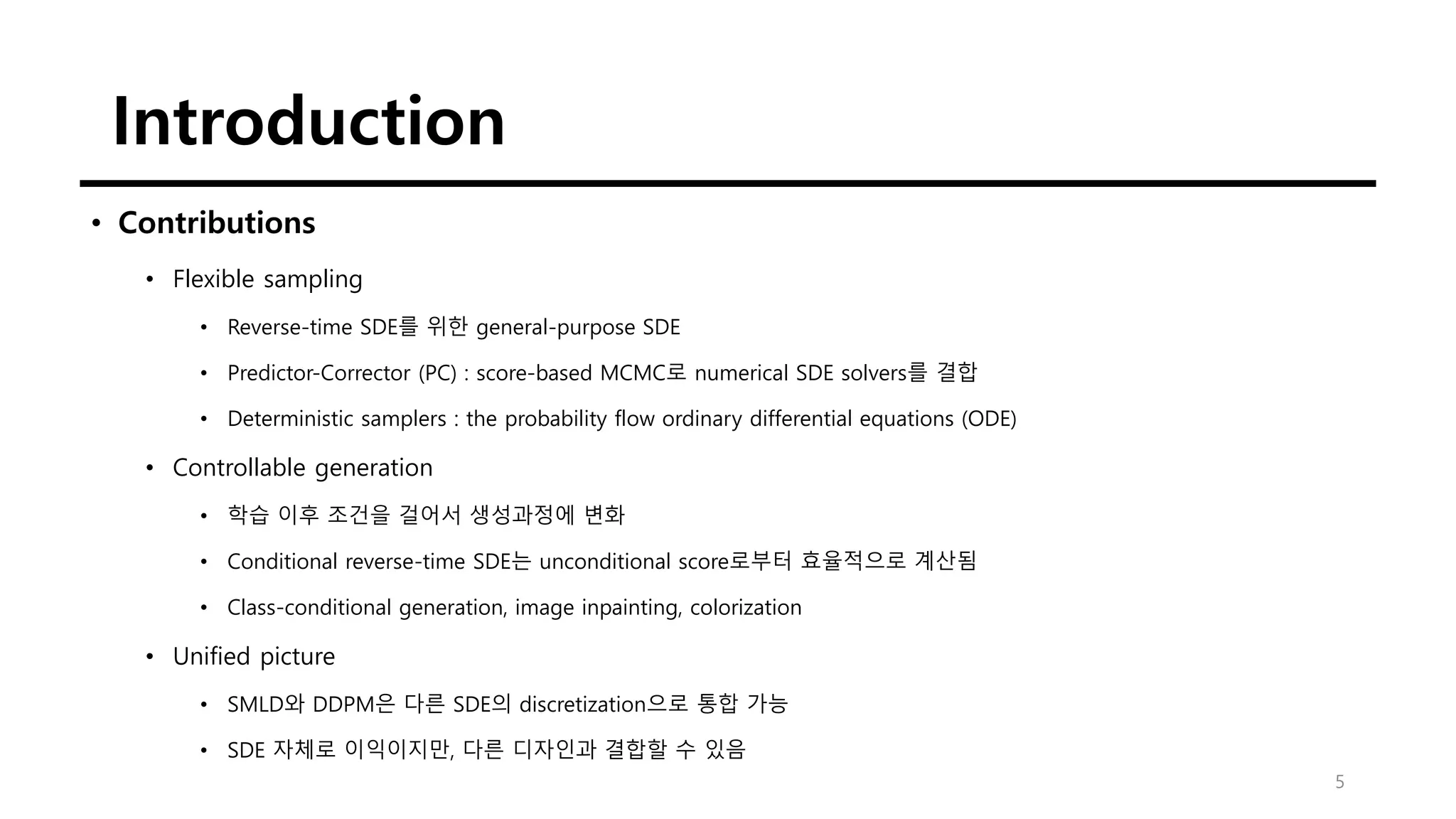 Introduction

• Contributions

• Flexible sampling

• Reverse-time SDE를 위한 general-purpose SDE

• Predictor-Corrector (PC) : score-based MCMC로 numerical SDE solvers를 결합

• Deterministic samplers : the probability flow ordinary differential equations (ODE)

• Controllable generation

• 학습 이후 조건을 걸어서 생성과정에 변화

• Conditional reverse-time SDE는 unconditional score로부터 효율적으로 계산됨

• Class-conditional generation, image inpainting, colorization

• Unified picture

• SMLD와 DDPM은 다른 SDE의 discretization으로 통합 가능

• SDE 자체로 이익이지만, 다른 디자인과 결합할 수 있음

5